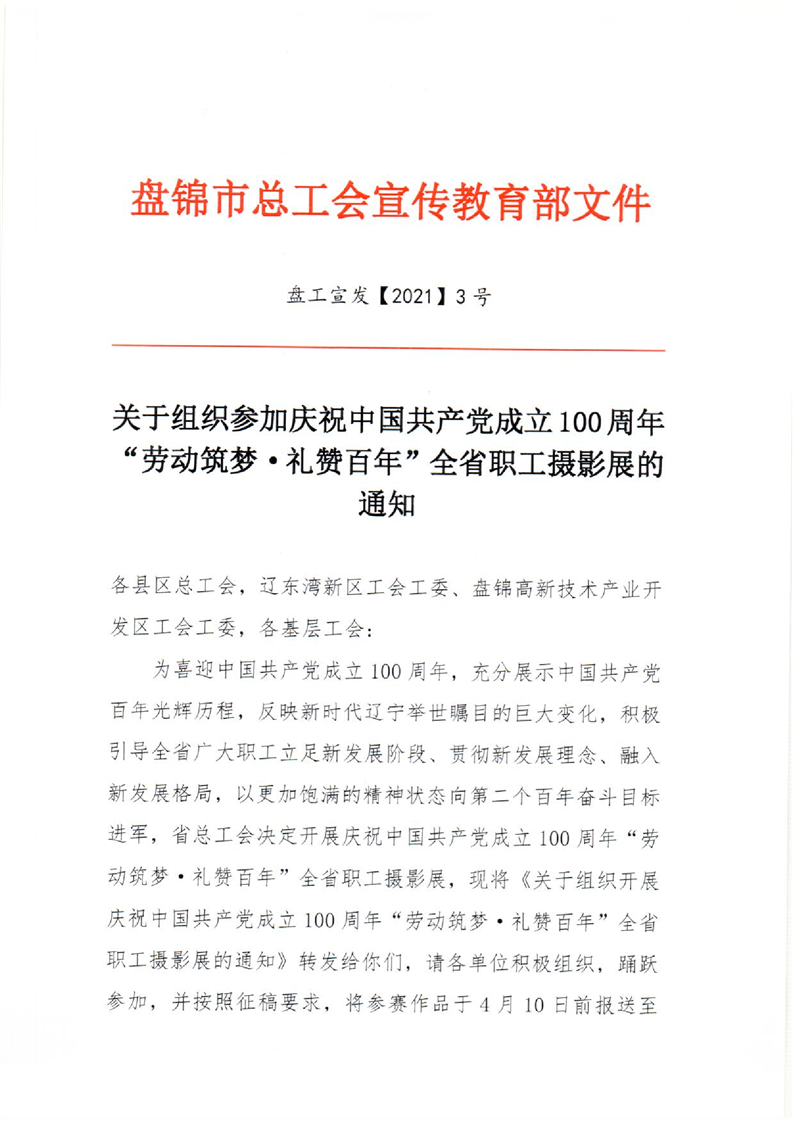 盘锦市总工会宣传教育部文件

盘工宣发【2021】3号

关于组织参加庆祝中国共产党成立100周年“劳动筑梦·礼赞百年”全省职工摄影展的通知

各县区总工会，辽东湾新区工会工委、盘锦高新技术产业开发区工会工委，各基层工会：

为喜迎中国共产党成立100周年，充分展示中国共产党百年光辉历程，反映新时代辽宁举世瞩目的巨大变化，积极引导全省广大职工立足新发展阶段、贯彻新发展理念、融入新发展格局，以更加饱满的精神状态向第二个百年奋斗目标进军，省总工会决定开展庆祝中国共产党成立100周年“劳动筑梦·礼赞百年”全省职工摄影展，现将《关于组织开展庆祝中国共产党成立100周年“劳动筑梦·礼赞百年”全省职工摄影展的通知》转发给你们，请各单位积极组织，踊跃参加，并按照征稿要求，将参赛作品于4月10日前报送至